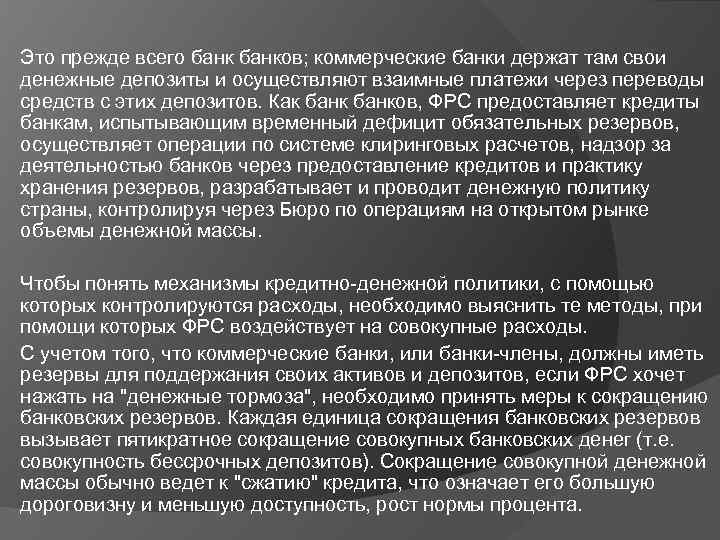 Это прежде всего банк банков; коммерческие банки держат там свои денежные депозиты и осуществляют взаимные платежи через переводы средств с этих депозитов. Как банк банков, ФРС предоставляет кредиты банкам, испытывающим временный дефицит обязательных резервов, осуществляет операции по системе клиринговых расчетов, надзор за деятельностью банков через предоставление кредитов и практику хранения резервов, разрабатывает и проводит денежную политику страны, контролируя через Бюро по операциям на открытом рынке объемы денежной массы.

Чтобы понять механизмы кредитно-денежной политики, с помощью которых контролируются расходы, необходимо выяснить те методы, при помощи которых ФРС воздействует на совокупные расходы.

С учетом того, что коммерческие банки, или банки-члены, должны иметь резервы для поддержания своих активов и депозитов, если ФРС хочет нажать на "денежные тормоза", необходимо принять меры к сокращению банковских резервов. Каждая единица сокращения банковских резервов вызывает пятикратное сокращение совокупных банковских денег (т.е. совокупность бессрочных депозитов). Сокращение совокупной денежной массы обычно ведет к "сжатию" кредита, что означает его большую дороговизну и меньшую доступность, рост нормы процента.